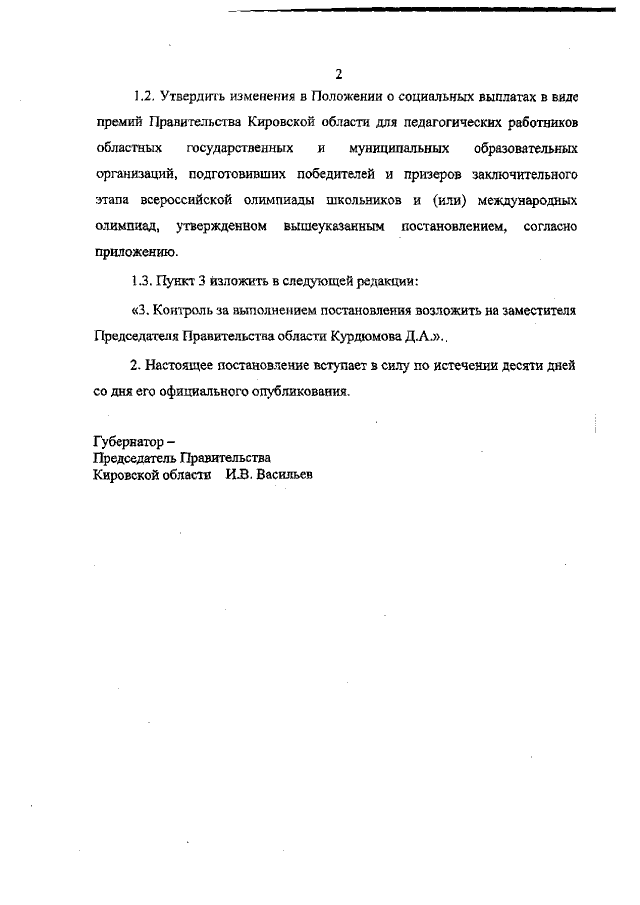 2

1.2. Утвердить изменения в Положении о социальных выплатах в виде премий Правительства Кировской области для педагогических работников областных государственных и муниципальных образовательных организаций, подготовивших победителей и призеров заключительного этапа всероссийской олимпиады школьников и (или) международных олимпиад, утвержденном вышеуказанным постановлением, согласно приложению.

1.3. Пункт 3 изложить в следующей редакции:

«3. Контроль за выполнением постановления возложить на заместителя Председателя Правительства области Курдюмова Д.А.»..

2. Настоящее постановление вступает в силу по истечении десяти дней со дня его официального опубликования.

Губернатор –
Председатель Правительства
Кировской области И.В. Васильев